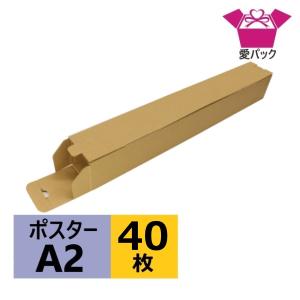 愛パック

ポスター
A2

40
枚